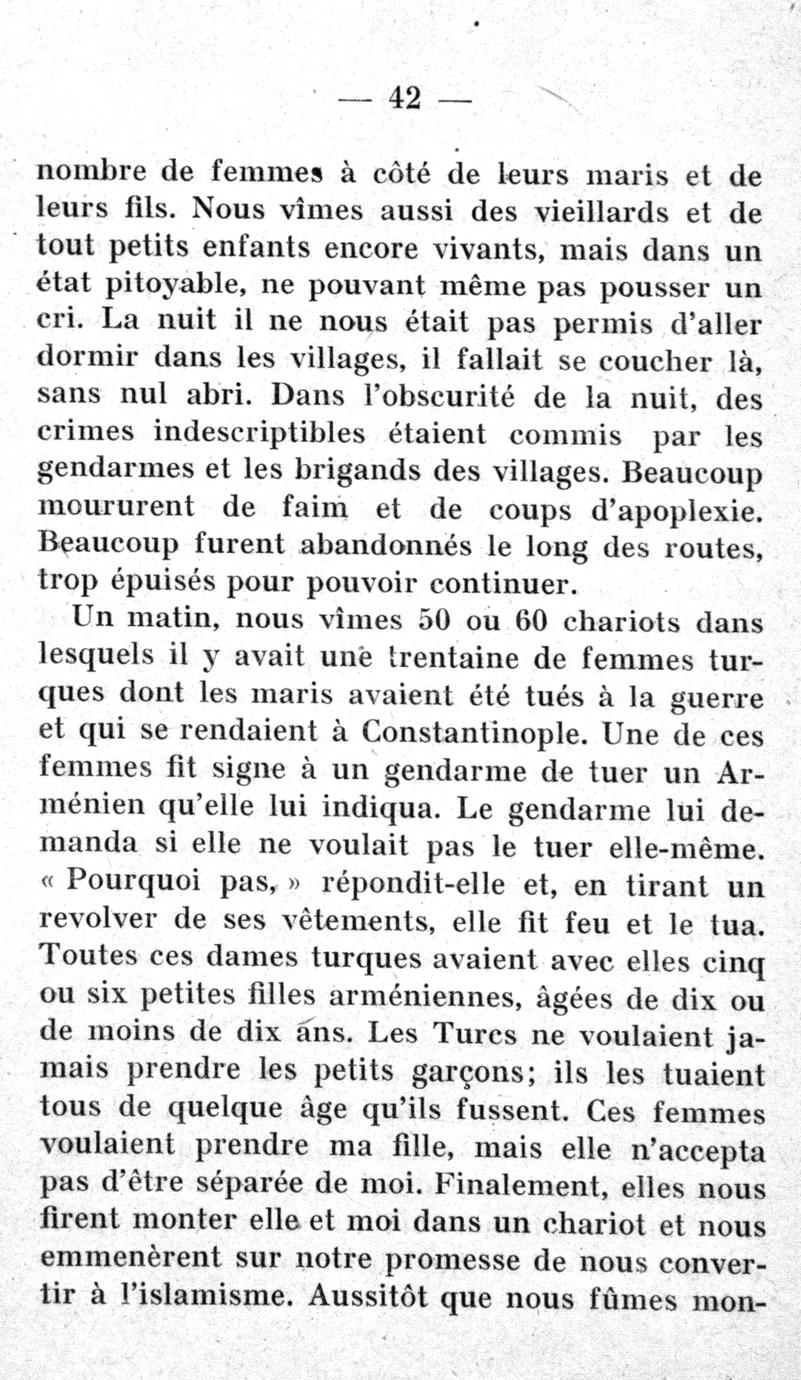 — 42 —

nombre de femmes à côté de leurs maris et de leurs fils. Nous vîmes aussi des vieillards et de tout petits enfants encore vivants, mais dans un état pitoyable, ne pouvant même pas pousser un cri. La nuit il ne nous était pas permis d'aller dormir dans les villages, il fallait se coucher là, sans nul abri. Dans l'obscurité de la nuit, des crimes indescriptibles étaient commis par les gendarmes et les brigands des villages. Beaucoup moururent de faim et de coups d'apoplexie. Beaucoup furent abandonnés le long des routes, trop épuisés pour pouvoir continuer.

Un matin, nous vîmes 50 ou 60 chariots dans lesquels il y avait une trentaine de femmes turques dont les maris avaient été tués à la guerre et qui se rendaient à Constantinople. Une de ces femmes fit signe à un gendarme de tuer un Arménien qu'elle lui indiqua. Le gendarme lui demanda si elle ne voulait pas le tuer elle-même. « Pourquoi pas, » répondit-elle et, en tirant un revolver de ses vêtements, elle fit feu et le tua. Toutes ces dames turques avaient avec elles cinq ou six petites filles arméniennes, âgées de dix ou de moins de dix ans. Les Turcs ne voulaient jamais prendre les petits garçons; ils les tuaient tous de quelque âge qu'ils fussent. Ces femmes voulaient prendre ma fille, mais elle n'accepta pas d'être séparée de moi. Finalement, elles nous firent monter elle et moi dans un chariot et nous emmenèrent sur notre promesse de nous convertir à l'islamisme. Aussitôt que nous fûmes mon-